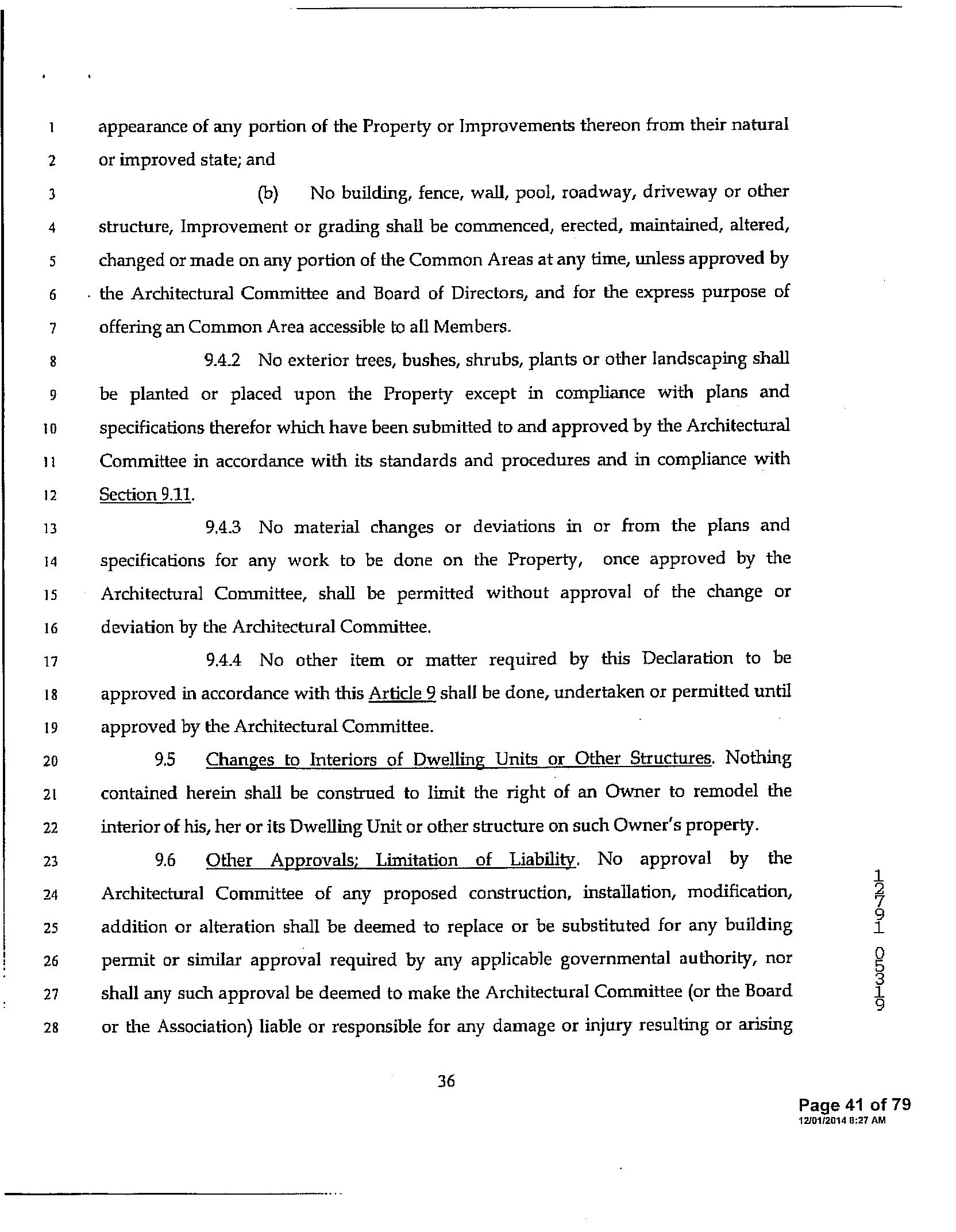 1 appearance of any portion of the Property or Improvements thereon from their natural
2 or improved state; and
3 (b) No building, fence, wall, pool, roadway, driveway or other
4 structure, Improvement or grading shall be commenced, erected, maintained, altered,
5 changed or made on any portion of the Common Areas at any time, unless approved by
6 the Architectural Committee and Board of Directors, and for the express purpose of
7 offering an Common Area accessible to all Members.
8 9.4.2 No exterior trees, bushes, shrubs, plants or other landscaping shall
9 be planted or placed upon the Property except in compliance with plans and
10 specifications therefor which have been submitted to and approved by the Architectural
11 Committee in accordance with its standards and procedures and in compliance with
12 Section 9.11.
13 9.4.3 No material changes or deviations in or from the plans and
14 specifications for any work to be done on the Property, once approved by the
15 Architectural Committee, shall be permitted without approval of the change or
16 deviation by the Architectural Committee.
17 9.4.4 No other item or matter required by this Declaration to be
18 approved in accordance with this Article 9 shall be done, undertaken or permitted until
19 approved by the Architectural Committee.
20 9.5 Changes to Interiors of Dwelling Units or Other Structures. Nothing
21 contained herein shall be construed to limit the right of an Owner to remodel the
22 interior of his, her or its Dwelling Unit or other structure on such Owner's property.
23 9.6 Other Approvals; Limitation of Liability. No approval by the
24 Architectural Committee of any proposed construction, installation, modification,
25 addition or alteration shall be deemed to replace or be substituted for any building
26 permit or similar approval required by any applicable governmental authority, nor
27 shall any such approval be deemed to make the Architectural Committee (or the Board
28 or the Association) liable or responsible for any damage or injury resulting or arising

12791 05319

36

Page 41 of 79
12/01/2014 8:27 AM